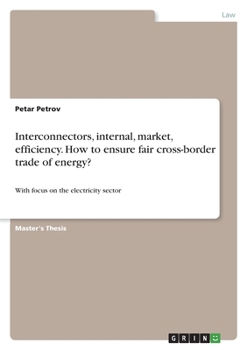 Law

Petar Petrov

Interconnectors, internal, market, efficiency. How to ensure fair cross-border trade of energy?

With focus on the electricity sector

Master's Thesis

GRIN